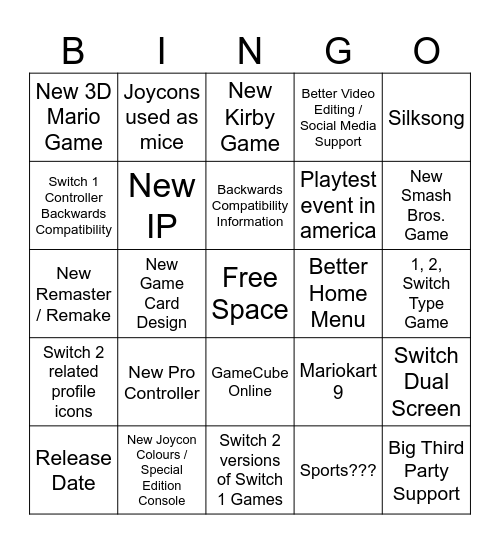 | B | I | N | G | O |
|---|---|---|---|---|
| New 3D Mario Game | Joycons used as mice | New Kirby Game | Better Video Editing / Social Media Support | Silksong |
| Switch 1 Controller Backwards Compatibility | New IP | Backwards Compatibility Information | Playtest event in america | New Smash Bros. Game |
| New Remaster / Remake | New Game Card Design | Free Space | Better Home Menu | 1, 2, Switch Type Game |
| Switch 2 related profile icons | New Pro Controller | GameCube Online | Mariokart 9 | Switch Dual Screen |
| Release Date | New Joycon Colours / Special Edition Console | Switch 2 versions of Switch 1 Games | Sports??? | Big Third Party Support |